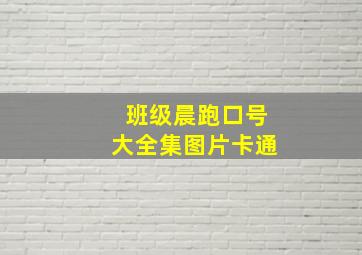 班级晨跑口号
大全集图片卡通